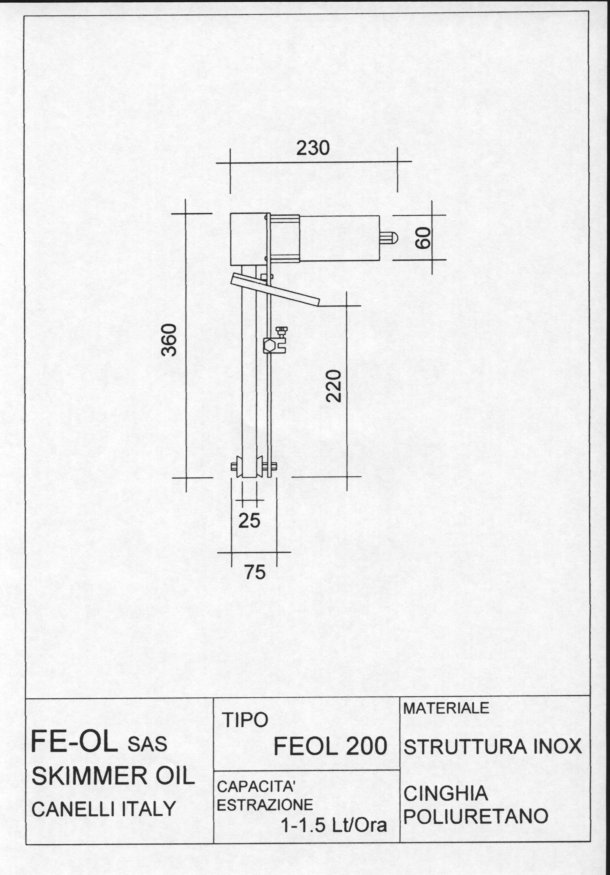 230

60

360

220

25

75

FE-OL SAS
SKIMMER OIL
CANELLI ITALY

TIPO
FEOL 200

CAPACITA'
ESTRAZIONE
1-1.5 Lt/Ora

MATERIALE
STRUTTURA INOX

CINGHIA
POLIURETANO